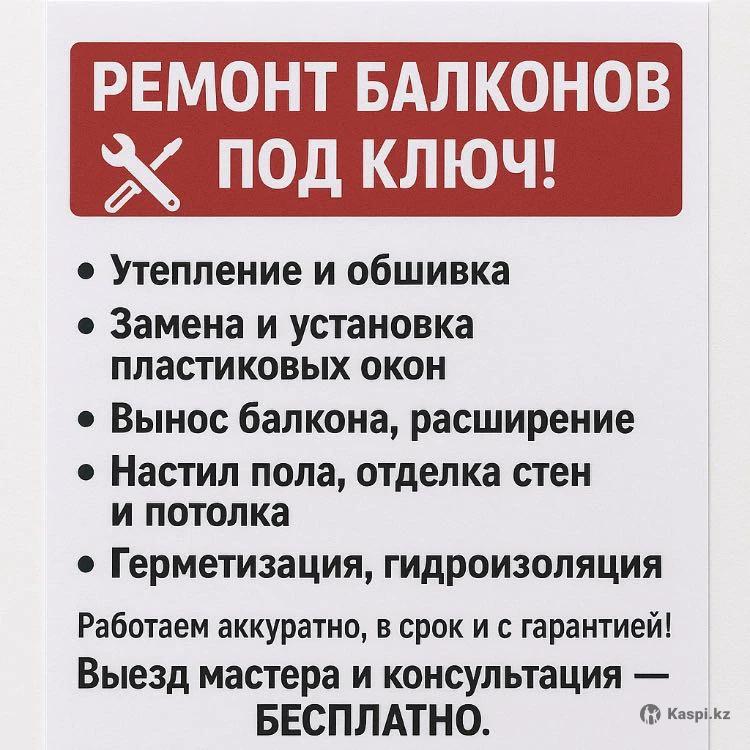 РЕМОНТ БАЛКОНОВ ПОД КЛЮЧ!

• Утепление и обшивка
• Замена и установка пластиковых окон
• Вынос балкона, расширение
• Настил пола, отделка стен и потолка
• Герметизация, гидроизоляция

Работаем аккуратно, в срок и с гарантией!

Выезд мастера и консультация — БЕСПЛАТНО.

Kaspi.kz